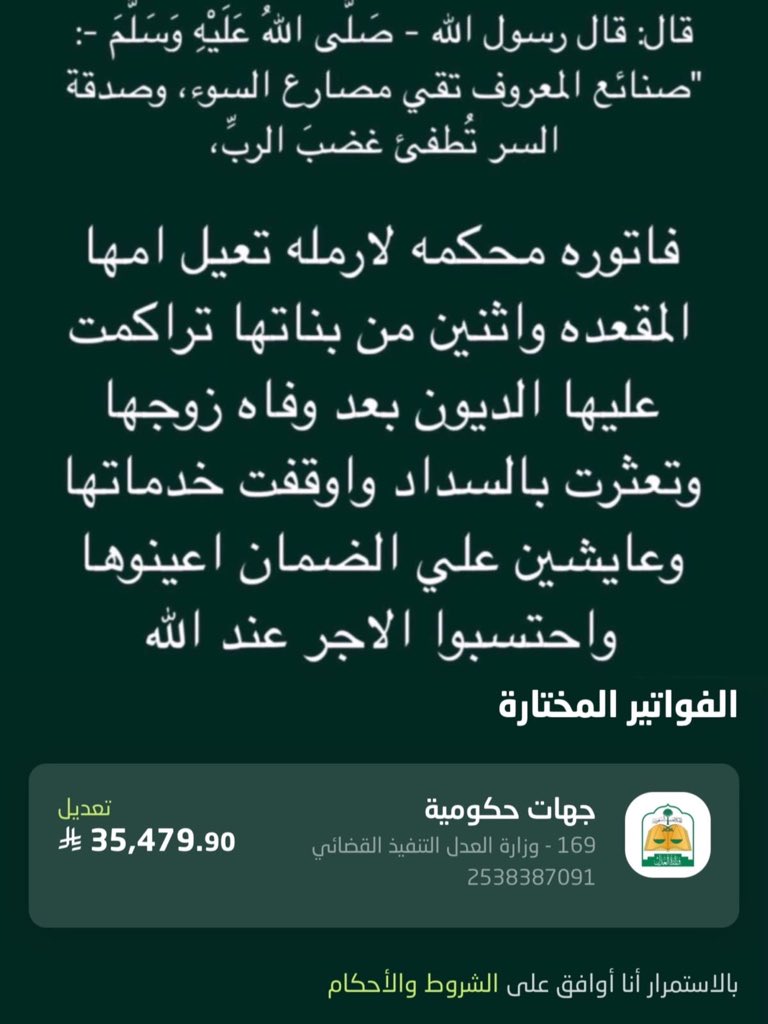 قال: قال رسول الله - صَلَّى اللهُ عَلَيْهِ وَسَلَّمَ -: "صنائع المعروف تقي مصارع السوء، وصدقة السر تُطفئ غضبَ الربِّ،

فاتوره محكمه لارمله تعيل امها المقعده واثنين من بناتها تراكمت عليها الديون بعد وفاه زوجها وتعثرت بالسداد واوقفت خدماتها وعايشين علي الضمان اعينوها واحتسبوا الاجر عند الله

الفواتير المختارة

جهات حكومية
169 - وزارة العدل التنفيذ القضائي
2538387091

تعديل
35,479.90

بالاستمرار أنا أوافق على الشروط والأحكام